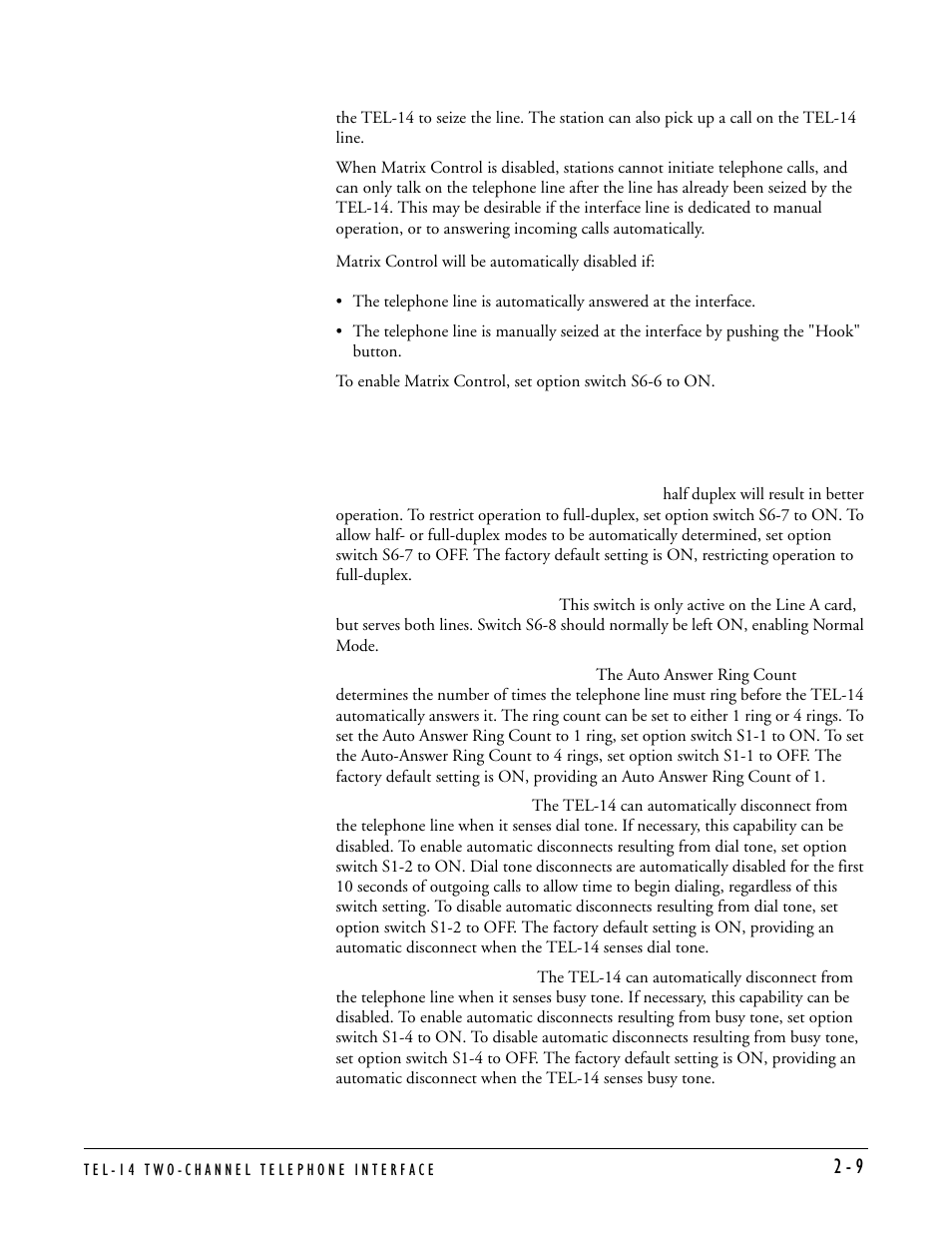 the TEL-14 to seize the line. The station can also pick up a call on the TEL-14 line.

When Matrix Control is disabled, stations cannot initiate telephone calls, and can only talk on the telephone line after the line has already been seized by the TEL-14. This may be desirable if the interface line is dedicated to manual operation, or to answering incoming calls automatically.

Matrix Control will be automatically disabled if:

• The telephone line is automatically answered at the interface.

• The telephone line is manually seized at the interface by pushing the "Hook" button.

To enable Matrix Control, set option switch S6-6 to ON.

half duplex will result in better operation. To restrict operation to full-duplex, set option switch S6-7 to ON. To allow half- or full-duplex modes to be automatically determined, set option switch S6-7 to OFF. The factory default setting is ON, restricting operation to full-duplex.

This switch is only active on the Line A card, but serves both lines. Switch S6-8 should normally be left ON, enabling Normal Mode.

The Auto Answer Ring Count determines the number of times the telephone line must ring before the TEL-14 automatically answers it. The ring count can be set to either 1 ring or 4 rings. To set the Auto Answer Ring Count to 1 ring, set option switch S1-1 to ON. To set the Auto-Answer Ring Count to 4 rings, set option switch S1-1 to OFF. The factory default setting is ON, providing an Auto Answer Ring Count of 1.

The TEL-14 can automatically disconnect from the telephone line when it senses dial tone. If necessary, this capability can be disabled. To enable automatic disconnects resulting from dial tone, set option switch S1-2 to ON. Dial tone disconnects are automatically disabled for the first 10 seconds of outgoing calls to allow time to begin dialing, regardless of this switch setting. To disable automatic disconnects resulting from dial tone, set option switch S1-2 to OFF. The factory default setting is ON, providing an automatic disconnect when the TEL-14 senses dial tone.

The TEL-14 can automatically disconnect from the telephone line when it senses busy tone. If necessary, this capability can be disabled. To enable automatic disconnects resulting from busy tone, set option switch S1-4 to ON. To disable automatic disconnects resulting from busy tone, set option switch S1-4 to OFF. The factory default setting is ON, providing an automatic disconnect when the TEL-14 senses busy tone.

TEL-14 TWO-CHANNEL TELEPHONE INTERFACE

2-9